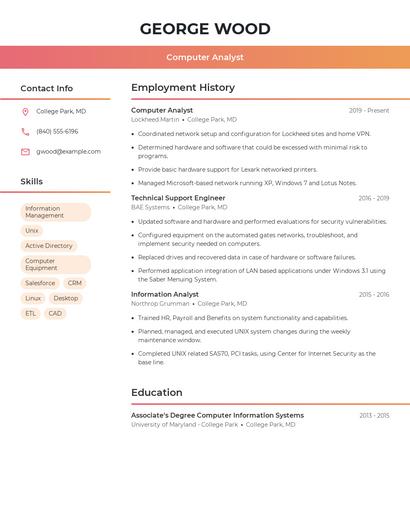 GEORGE WOOD

Computer Analyst

Contact Info

College Park, MD

(840) 555-6196

gwood@example.com

Skills

Information Management

Unix

Active Directory

Computer Equipment

Salesforce

CRM

Linux

Desktop

ETL

CAD

Employment History

Computer Analyst
2019 - Present
Lockheed Martin • College Park, MD

• Coordinated network setup and configuration for Lockheed sites and home VPN.
• Determined hardware and software that could be excessed with minimal risk to programs.
• Provide basic hardware support for Lexark networked printers.
• Managed Microsoft-based network running XP, Windows 7 and Lotus Notes.

Technical Support Engineer
2016 - 2019
BAE Systems • College Park, MD

• Updated software and hardware and performed evaluations for security vulnerabilities.
• Configured equipment on the automated gates networks, troubleshoot, and implement security needed on computers.
• Replaced drives and recovered data in case of hardware or software failures.
• Performed application integration of LAN based applications under Windows 3.1 using the Saber Menuing System.

Information Analyst
2015 - 2016
Northrop Grumman • College Park, MD

• Trained HR, Payroll and Benefits on system functionality and capabilities.
• Planned, managed, and executed UNIX system changes during the weekly maintenance window.
• Completed UNIX related SAS70, PCI tasks, using Center for Internet Security as the base line.

Education

Associate's Degree Computer Information Systems
2013 - 2015
University of Maryland - College Park • College Park, MD